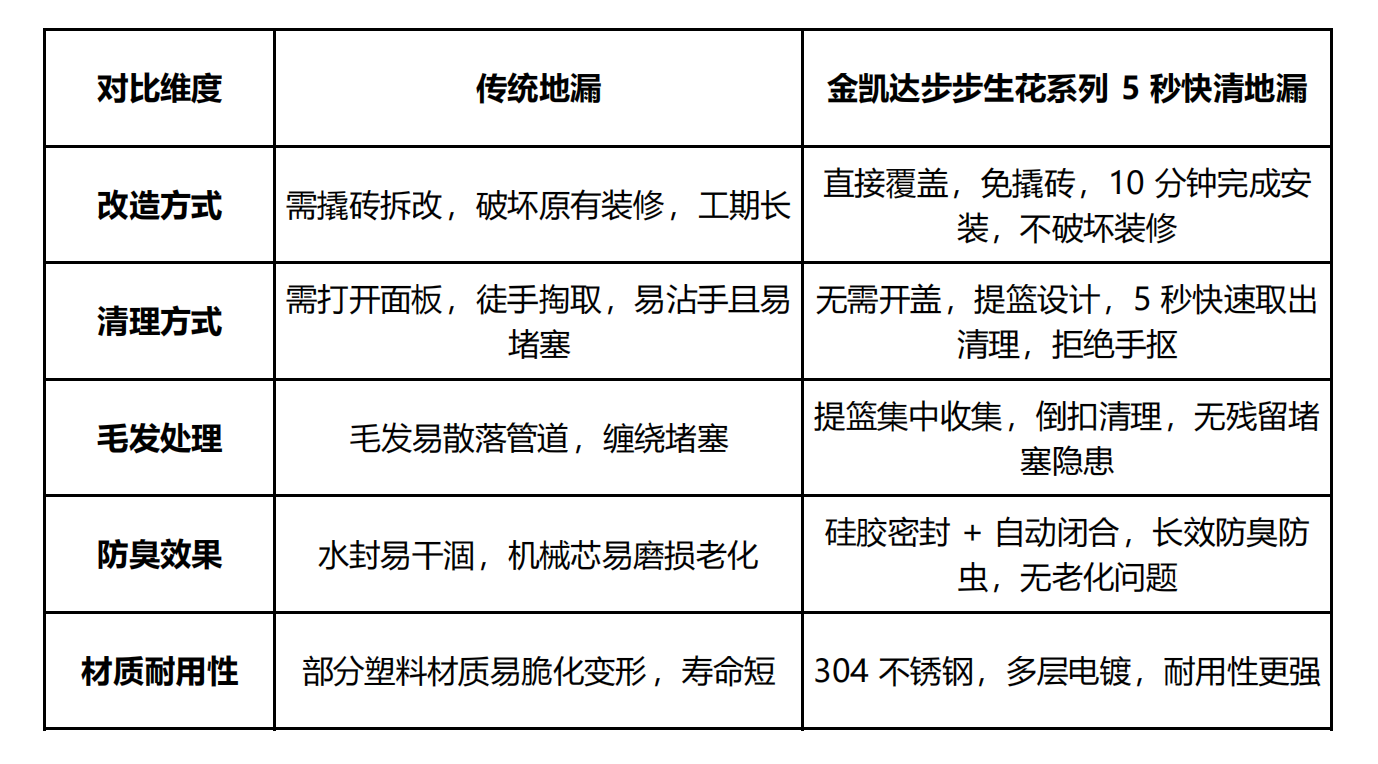 | 对比维度 | 传统地漏 | 金凯达步步生花系列 5 秒快清地漏 |
|---|---|---|
| 改造方式 | 需撬砖拆改，破坏原有装修，工期长 | 直接覆盖，免撬砖，10 分钟完成安装，不破坏装修 |
| 清理方式 | 需打开面板，徒手掏取，易沾手且易堵塞 | 无需开盖，提篮设计，5 秒快速取出清理，拒绝手抠 |
| 毛发处理 | 毛发易散落管道，缠绕堵塞 | 提篮集中收集，倒扣清理，无残留堵塞隐患 |
| 防臭效果 | 水封易干涸，机械芯易磨损老化 | 硅胶密封 + 自动闭合，长效防臭防虫，无老化问题 |
| 材质耐用性 | 部分塑料材质易脆化变形，寿命短 | 304 不锈钢，多层电镀，耐用性更强 |